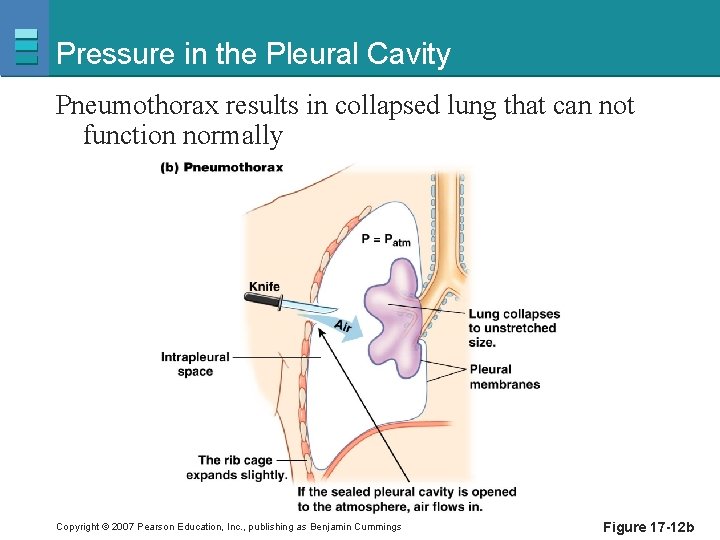 Pressure in the Pleural Cavity

Pneumothorax results in collapsed lung that can not function normally

(b) Pneumothorax

$P = P_{atm}$

Knife

Air

Lung collapses to unstretched size.

Intrapleural space

Pleural membranes

The rib cage expands slightly.

If the sealed pleural cavity is opened to the atmosphere, air flows in.

Copyright © 2007 Pearson Education, Inc., publishing as Benjamin Cummings

Figure 17-12b